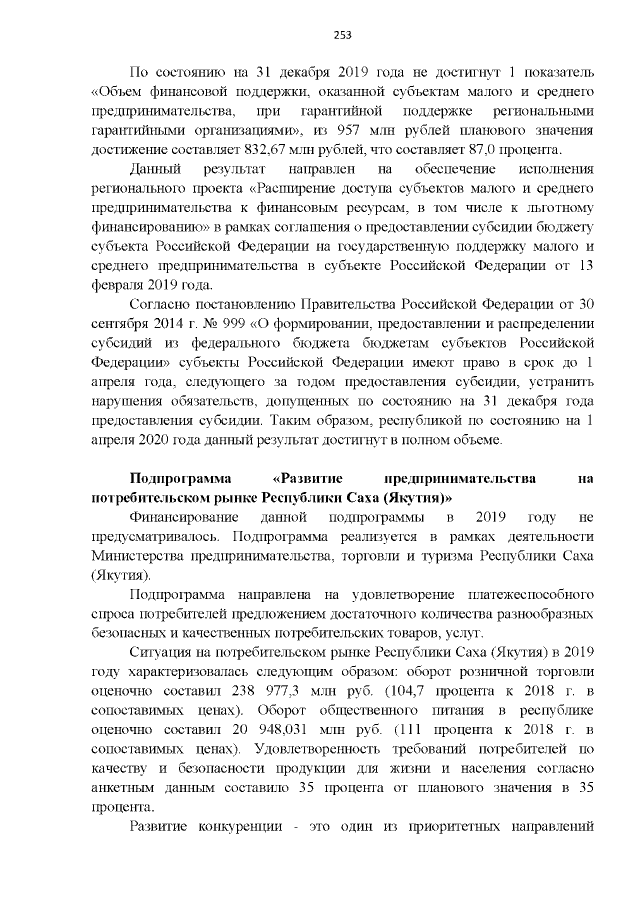 253

По состоянию на 31 декабря 2019 года не достигнут 1 показатель «Объем финансовой поддержки, оказанной субъектам малого и среднего предпринимательства, при гарантийной поддержке региональными гарантийными организациями», из 957 млн рублей планового значения достижение составляет 832,67 млн рублей, что составляет 87,0 процента.

Данный результат направлен на обеспечение исполнения регионального проекта «Расширение доступа субъектов малого и среднего предпринимательства к финансовым ресурсам, в том числе к льготному финансированию» в рамках соглашения о предоставлении субсидии бюджету субъекта Российской Федерации на государственную поддержку малого и среднего предпринимательства в субъекте Российской Федерации от 13 февраля 2019 года.

Согласно постановлению Правительства Российской Федерации от 30 сентября 2014 г. № 999 «О формировании, предоставлении и распределении субсидий из федерального бюджета бюджетам субъектов Российской Федерации» субъекты Российской Федерации имеют право в срок до 1 апреля года, следующего за годом предоставления субсидии, устранить нарушения обязательств, допущенных по состоянию на 31 декабря года предоставления субсидии. Таким образом, республикой по состоянию на 1 апреля 2020 года данный результат достигнут в полном объеме.

Подпрограмма «Развитие предпринимательства на потребительском рынке Республики Саха (Якутия)»

Финансирование данной подпрограммы в 2019 году не предусматривалось. Подпрограмма реализуется в рамках деятельности Министерства предпринимательства, торговли и туризма Республики Саха (Якутия).

Подпрограмма направлена на удовлетворение платежеспособного спроса потребителей предложением достаточного количества разнообразных безопасных и качественных потребительских товаров, услуг.

Ситуация на потребительском рынке Республики Саха (Якутия) в 2019 году характеризовалась следующим образом: оборот розничной торговли оценочно составил 238 977,3 млн руб. (104,7 процента к 2018 г. в сопоставимых ценах). Оборот общественного питания в республике оценочно составил 20 948,031 млн руб. (111 процента к 2018 г. в сопоставимых ценах). Удовлетворенность требований потребителей по качеству и безопасности продукции для жизни и населения согласно анкетным данным составило 35 процента от планового значения в 35 процента.

Развитие конкуренции - это один из приоритетных направлений